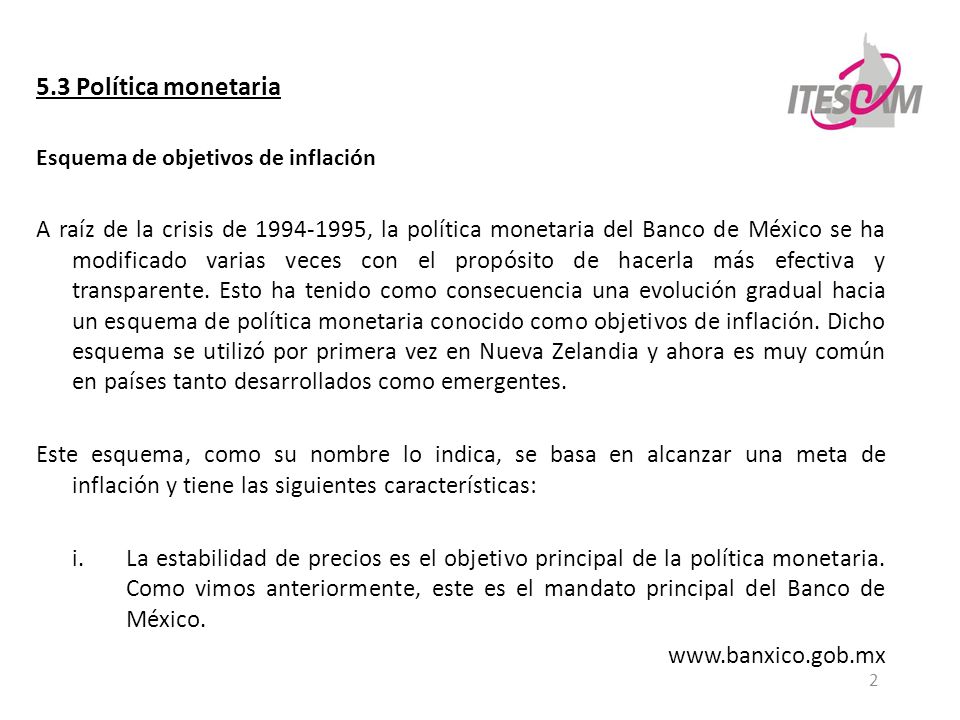 5.3 Política monetaria

ITESCAM

Esquema de objetivos de inflación

A raíz de la crisis de 1994-1995, la política monetaria del Banco de México se ha modificado varias veces con el propósito de hacerla más efectiva y transparente. Esto ha tenido como consecuencia una evolución gradual hacia un esquema de política monetaria conocido como objetivos de inflación. Dicho esquema se utilizó por primera vez en Nueva Zelandia y ahora es muy común en países tanto desarrollados como emergentes.

Este esquema, como su nombre lo indica, se basa en alcanzar una meta de inflación y tiene las siguientes características:

i. La estabilidad de precios es el objetivo principal de la política monetaria. Como vimos anteriormente, este es el mandato principal del Banco de México.

www.banxico.gob.mx

2